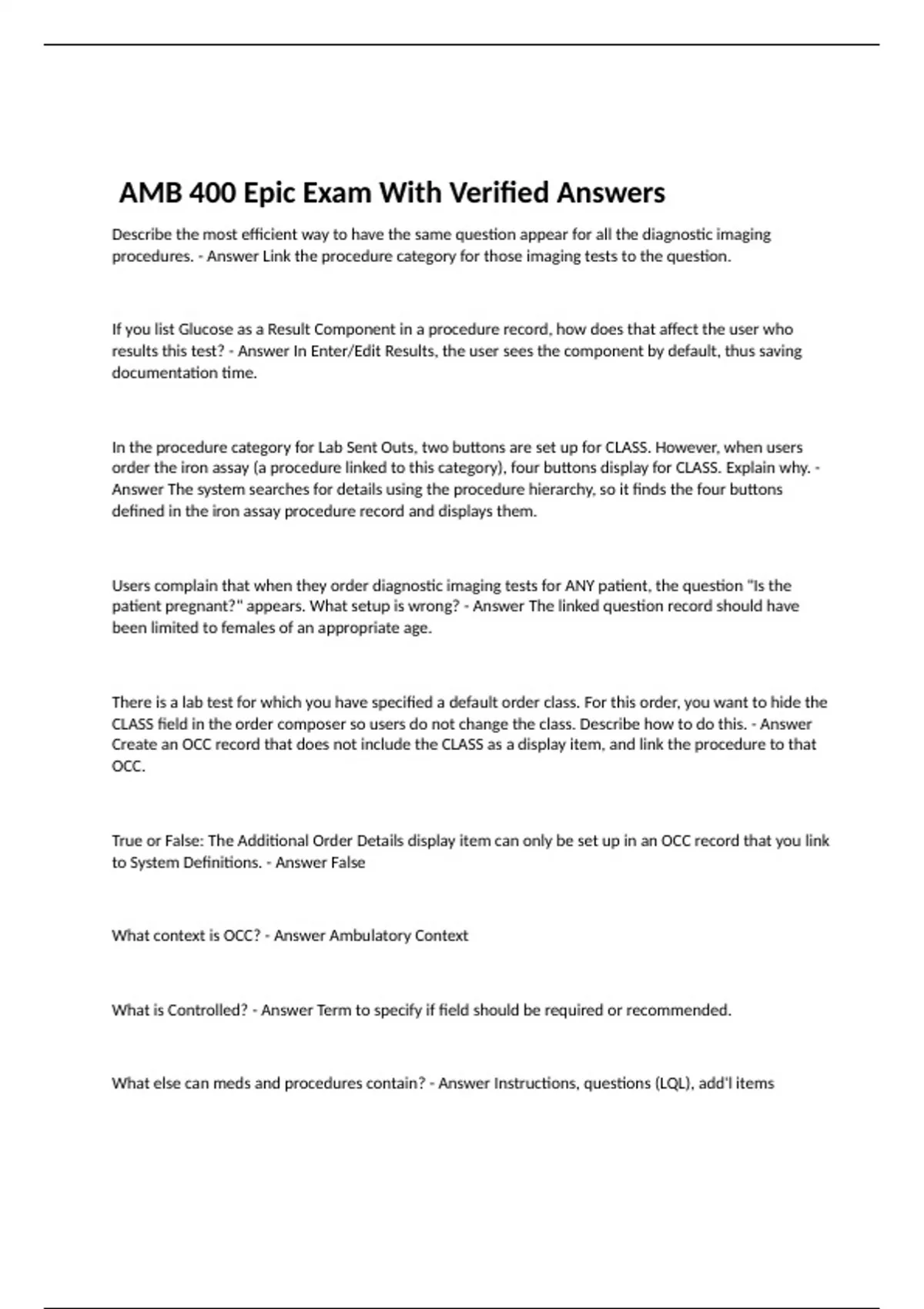 AMB 400 Epic Exam With Verified Answers

Describe the most efficient way to have the same question appear for all the diagnostic imaging procedures. - Answer Link the procedure category for those imaging tests to the question.

If you list Glucose as a Result Component in a procedure record, how does that affect the user who results this test? - Answer In Enter/Edit Results, the user sees the component by default, thus saving documentation time.

In the procedure category for Lab Sent Outs, two buttons are set up for CLASS. However, when users order the iron assay (a procedure linked to this category), four buttons display for CLASS. Explain why. - Answer The system searches for details using the procedure hierarchy, so it finds the four buttons defined in the iron assay procedure record and displays them.

Users complain that when they order diagnostic imaging tests for ANY patient, the question "Is the patient pregnant?" appears. What setup is wrong? - Answer The linked question record should have been limited to females of an appropriate age.

There is a lab test for which you have specified a default order class. For this order, you want to hide the CLASS field in the order composer so users do not change the class. Describe how to do this. - Answer Create an OCC record that does not include the CLASS as a display item, and link the procedure to that OCC.

True or False: The Additional Order Details display item can only be set up in an OCC record that you link to System Definitions. - Answer False

What context is OCC? - Answer Ambulatory Context

What is Controlled? - Answer Term to specify if field should be required or recommended.

What else can meds and procedures contain? - Answer Instructions, questions (LQL), add'l items